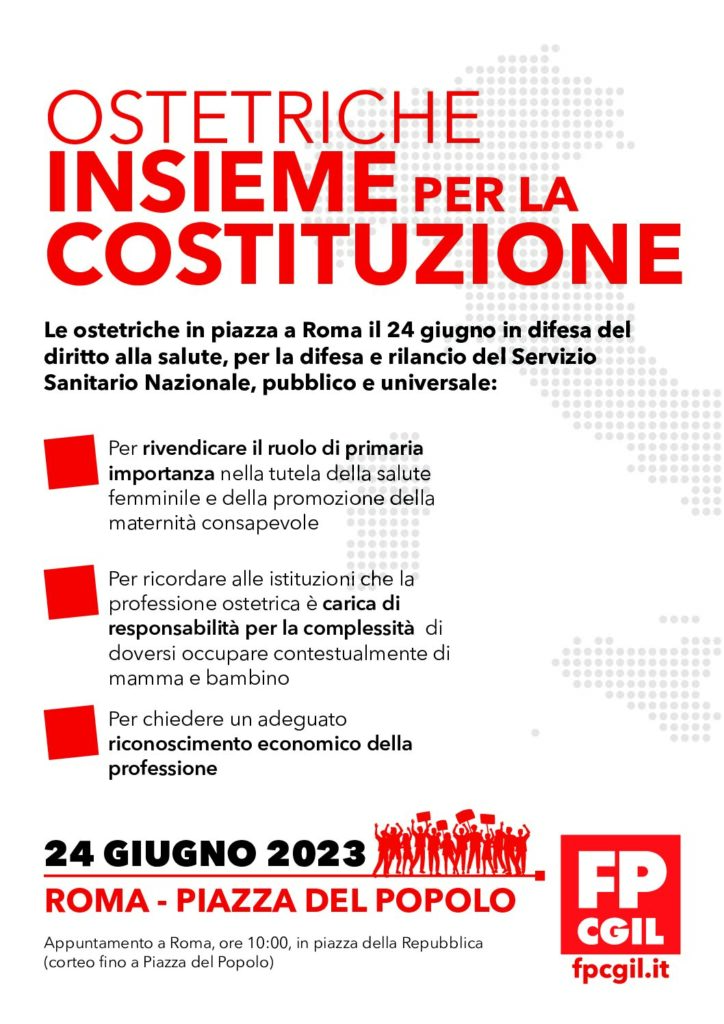 OSTETRICHE
INSIEME PER LA COSTITUZIONE

Le ostetriche in piazza a Roma il 24 giugno in difesa del diritto alla salute, per la difesa e rilancio del Servizio Sanitario Nazionale, pubblico e universale:

Per rivendicare il ruolo di primaria importanza nella tutela della salute femminile e della promozione della maternità consapevole

Per ricordare alle istituzioni che la professione ostetrica è carica di responsabilità per la complessità di doversi occupare contestualmente di mamma e bambino

Per chiedere un adeguato riconoscimento economico della professione

24 GIUGNO 2023
ROMA - PIAZZA DEL POPOLO

Appuntamento a Roma, ore 10:00, in piazza della Repubblica (corteo fino a Piazza del Popolo)

FP CGIL
fpcgil.it